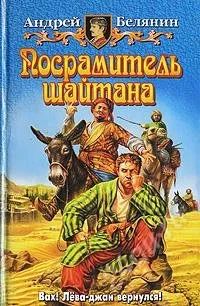 Андрей Белянин

Посрамитель шайтана

Вах! Лёва-джан вернулся!